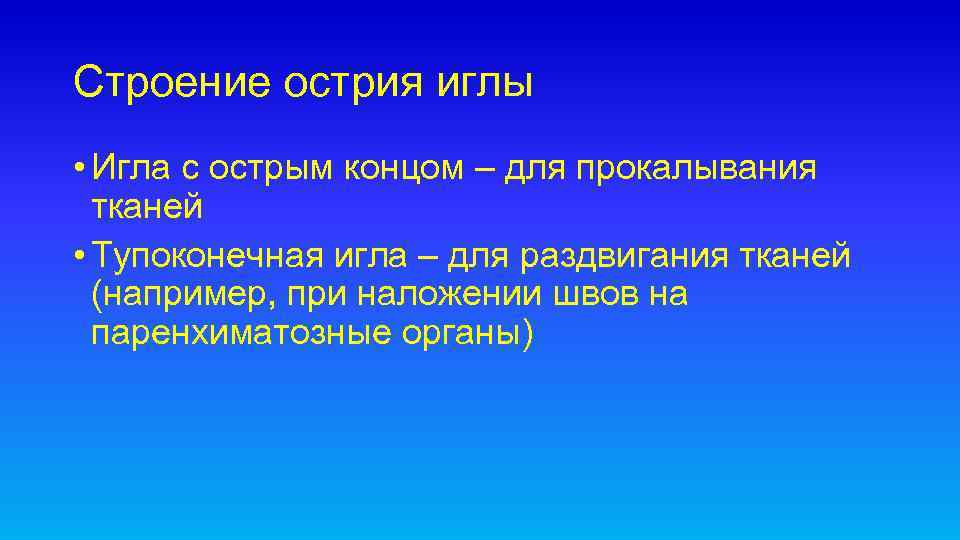 Строение острия иглы

• Игла с острым концом – для прокалывания тканей

• Тупоконечная игла – для раздвигания тканей (например, при наложении швов на паренхиматозные органы)